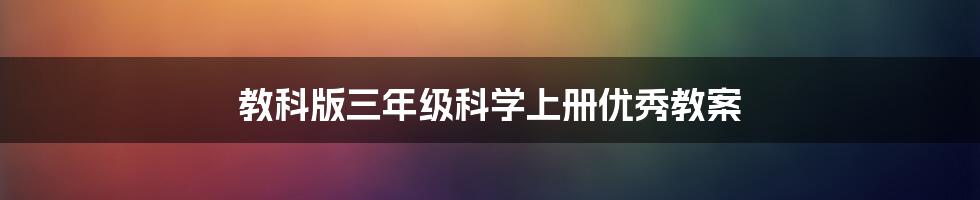 教科版三年级科学上册优秀教案